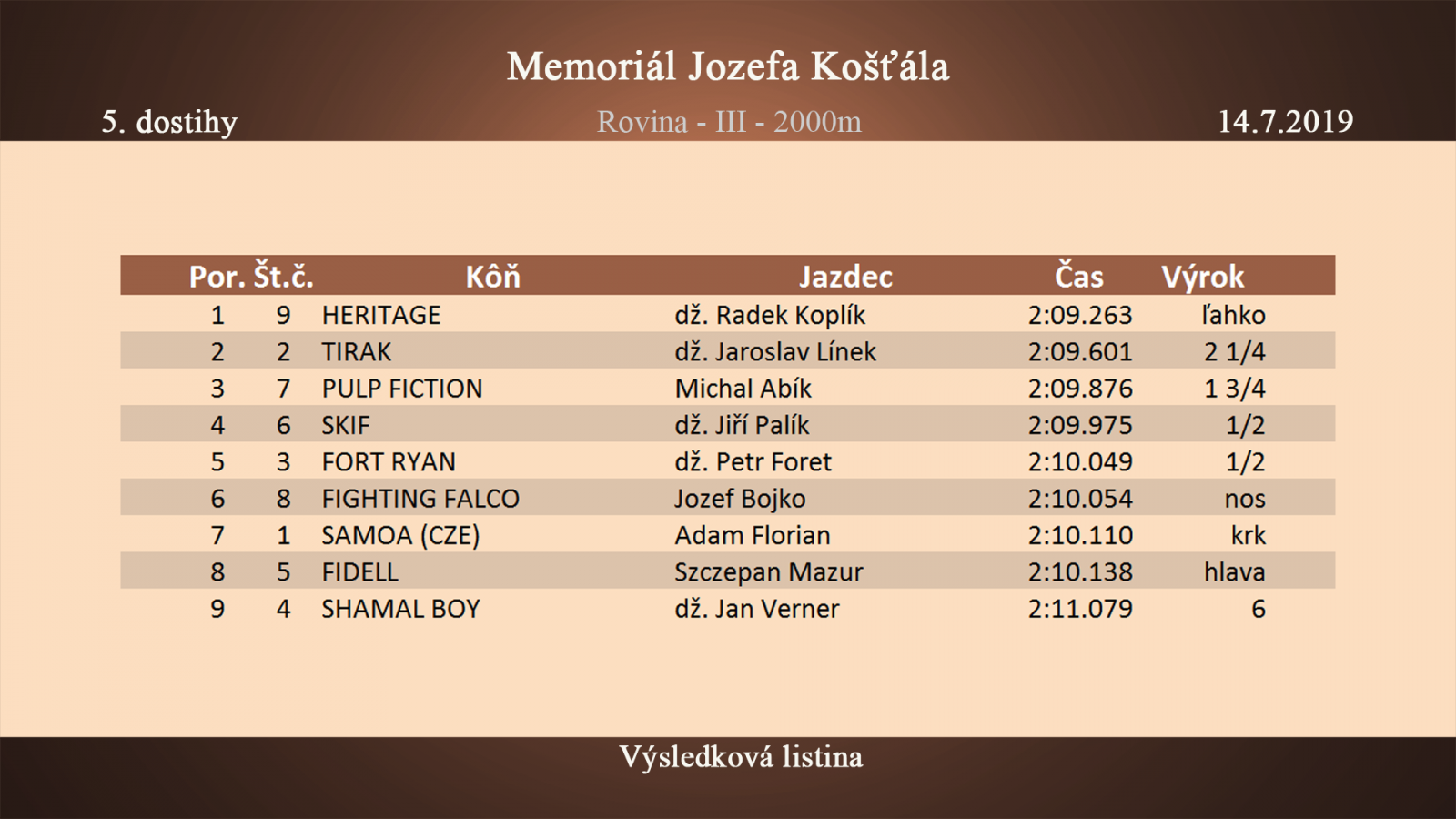 Memoriál Jozefa Košťála

5. dostihy

Rovina - III - 2000m

14.7.2019

| Por. | Št.č. | Kôň | Jazdec | Čas | Výrok |
|---|---|---|---|---|---|
| 1 | 9 | HERITAGE | dž. Radek Koplík | 2:09.263 | ľahko |
| 2 | 2 | TIRAK | dž. Jaroslav Línek | 2:09.601 | 2 1/4 |
| 3 | 7 | PULP FICTION | Michal Abík | 2:09.876 | 1 3/4 |
| 4 | 6 | SKIF | dž. Jiří Palík | 2:09.975 | 1/2 |
| 5 | 3 | FORT RYAN | dž. Petr Foret | 2:10.049 | 1/2 |
| 6 | 8 | FIGHTING FALCO | Jozef Bojko | 2:10.054 | nos |
| 7 | 1 | SAMOA (CZE) | Adam Florian | 2:10.110 | krk |
| 8 | 5 | FIDELL | Szczepan Mazur | 2:10.138 | hlava |
| 9 | 4 | SHAMAL BOY | dž. Jan Verner | 2:11.079 | 6 |

Výsledková listina